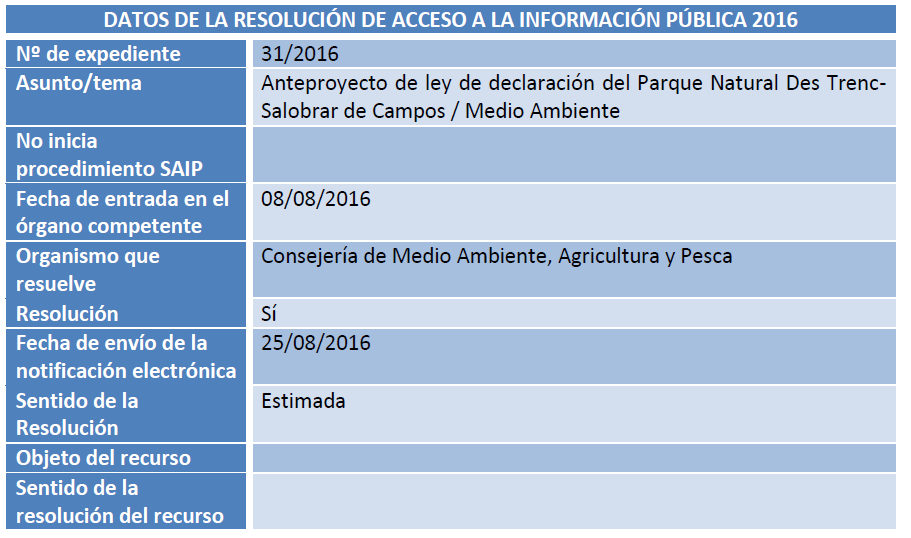 | DATOS DE LA RESOLUCIÓN DE ACCESO A LA INFORMACIÓN PÚBLICA 2016 | |
|---|---|
| Nº de expediente | 31/2016 |
| Asunto/tema | Anteproyecto de ley de declaración del Parque Natural Des Trenc-Salobrar de Campos / Medio Ambiente |
| No inicia procedimiento SAIP | |
| Fecha de entrada en el órgano competente | 08/08/2016 |
| Organismo que resuelve | Consejería de Medio Ambiente, Agricultura y Pesca |
| Resolución | Sí |
| Fecha de envío de la notificación electrónica | 25/08/2016 |
| Sentido de la Resolución | Estimada |
| Objeto del recurso | |
| Sentido de la resolución del recurso | |